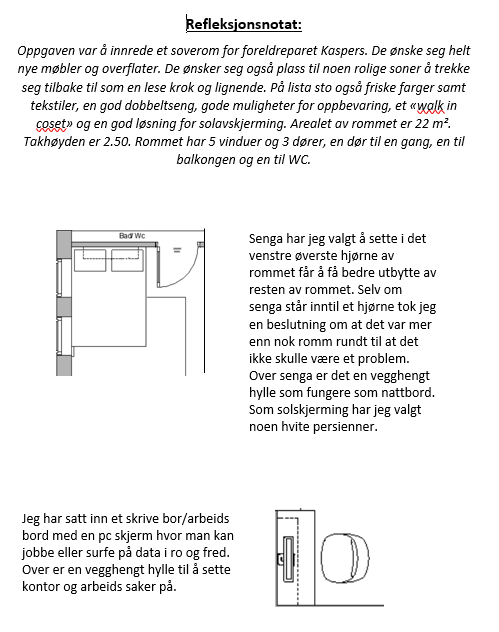 Refleksjonsnotat:

Oppgaven var å innrede et soverom for foreldreparet Kaspers. De ønske seg helt nye møbler og overflater. De ønsker seg også plass til noen rolige soner å trekke seg tilbake til som en lese krok og lignende. På lista sto også friske farger samt tekstiler, en god dobbeltseng, gode muligheter for oppbevaring, et «walk in coset» og en god løsning for solavskjerming. Arealet av rommet er 22 m². Takhøyden er 2.50. Rommet har 5 vinduer og 3 dører, en dør til en gang, en til balkongen og en til WC.

Bad/ Wc

Senga har jeg valgt å sette i det venstre øverste hjørne av rommet får å få bedre utbytte av resten av rommet. Selv om senga står inntil et hjørne tok jeg en beslutning om at det var mer enn nok romm rundt til at det ikke skulle være et problem. Over senga er det en vegghengt hylle som fungere som nattbord. Som solskjerming har jeg valgt noen hvite persienner.

Jeg har satt inn et skrive bor/arbeids bord med en pc skjerm hvor man kan jobbe eller surfe på data i ro og fred. Over er en vegghengt hylle til å sette kontor og arbeids saker på.